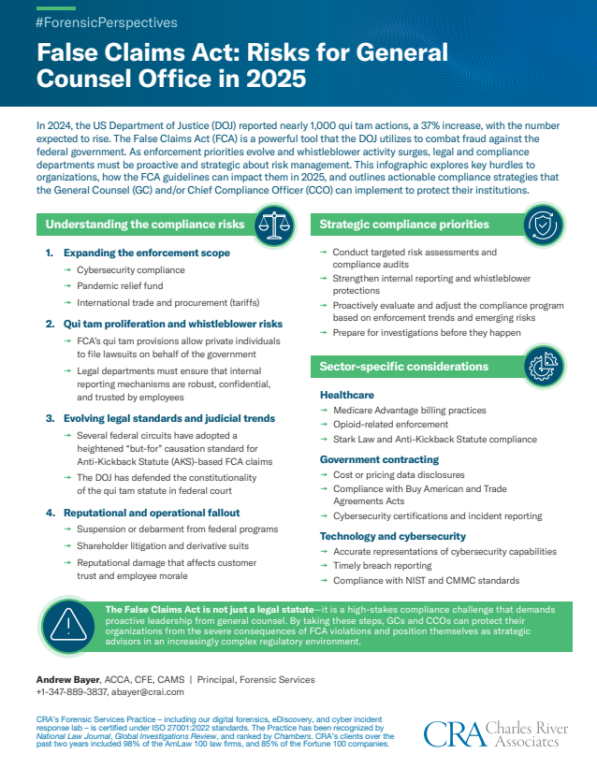 #ForensicPerspectives

False Claims Act: Risks for General Counsel Office in 2025

In 2024, the US Department of Justice (DOJ) reported nearly 1,000 qui tam actions, a 37% increase, with the number expected to rise. The False Claims Act (FCA) is a powerful tool that the DOJ utilizes to combat fraud against the federal government. As enforcement priorities evolve and whistleblower activity surges, legal and compliance departments must be proactive and strategic about risk management. This infographic explores key hurdles to organizations, how the FCA guidelines can impact them in 2025, and outlines actionable compliance strategies that the General Counsel (GC) and/or Chief Compliance Officer (CCO) can implement to protect their institutions.

Understanding the compliance risks

1. Expanding the enforcement scope
→ Cybersecurity compliance
→ Pandemic relief fund
→ International trade and procurement (tariffs)

2. Qui tam proliferation and whistleblower risks
→ FCA's qui tam provisions allow private individuals to file lawsuits on behalf of the government
→ Legal departments must ensure that internal reporting mechanisms are robust, confidential, and trusted by employees

3. Evolving legal standards and judicial trends
→ Several federal circuits have adopted a heightened "but-for" causation standard for Anti-Kickback Statute (AKS)-based FCA claims
→ The DOJ has defended the constitutionality of the qui tam statute in federal court

4. Reputational and operational fallout
→ Suspension or debarment from federal programs
→ Shareholder litigation and derivative suits
→ Reputational damage that affects customer trust and employee morale

Strategic compliance priorities
→ Conduct targeted risk assessments and compliance audits
→ Strengthen internal reporting and whistleblower protections
→ Proactively evaluate and adjust the compliance program based on enforcement trends and emerging risks
→ Prepare for investigations before they happen

Sector-specific considerations

Healthcare
→ Medicare Advantage billing practices
→ Opioid-related enforcement
→ Stark Law and Anti-Kickback Statute compliance

Government contracting
→ Cost or pricing data disclosures
→ Compliance with Buy American and Trade Agreements Acts
→ Cybersecurity certifications and incident reporting

Technology and cybersecurity
→ Accurate representations of cybersecurity capabilities
→ Timely breach reporting
→ Compliance with NIST and CMMC standards

The False Claims Act is not just a legal statute—it is a high-stakes compliance challenge that demands proactive leadership from general counsel. By taking these steps, GCs and CCOs can protect their organizations from the severe consequences of FCA violations and position themselves as strategic advisors in an increasingly complex regulatory environment.

Andrew Bayer, ACCA, CFE, CAMS | Principal, Forensic Services
+1-347-889-3837, abayer@crai.com

CRA's Forensic Services Practice – including our digital forensics, eDiscovery, and cyber incident response lab – is certified under ISO 27001:2022 standards. The Practice has been recognized by National Law Journal, Global Investigations Review, and ranked by Chambers. CRA's clients over the past two years included 98% of the AmLaw 100 law firms, and 85% of the Fortune 100 companies.

CRA Charles River Associates